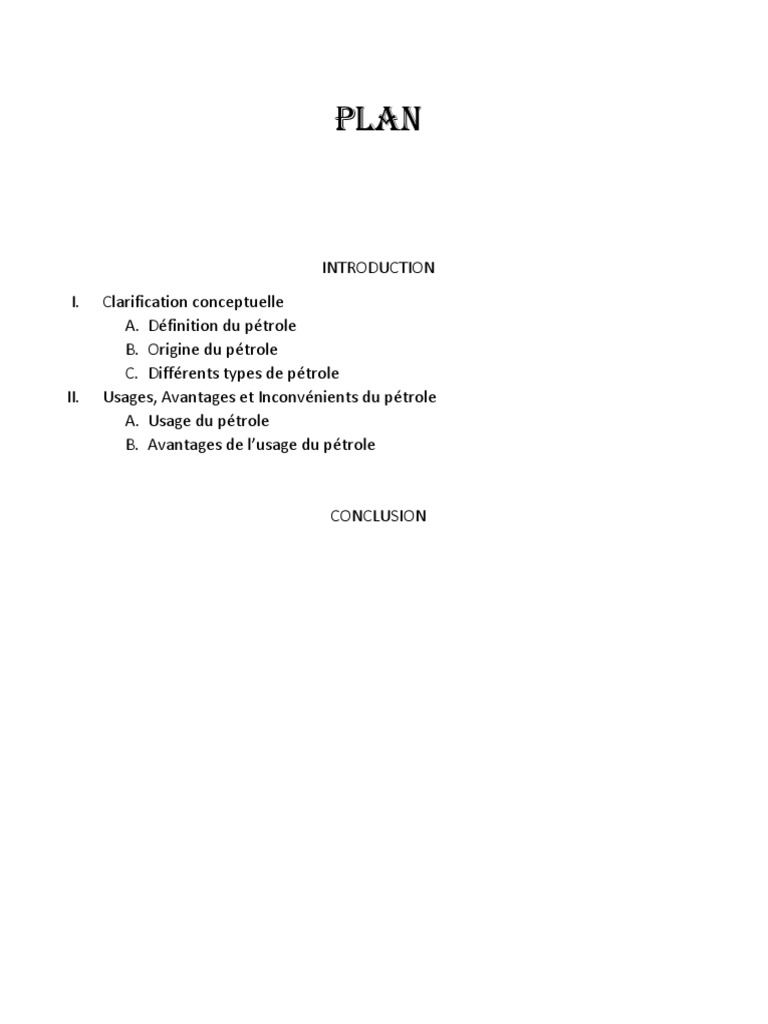 PLAN

INTRODUCTION

I. Clarification conceptuelle
A. Définition du pétrole
B. Origine du pétrole
C. Différents types de pétrole
II. Usages, Avantages et Inconvénients du pétrole
A. Usage du pétrole
B. Avantages de l'usage du pétrole

CONCLUSION